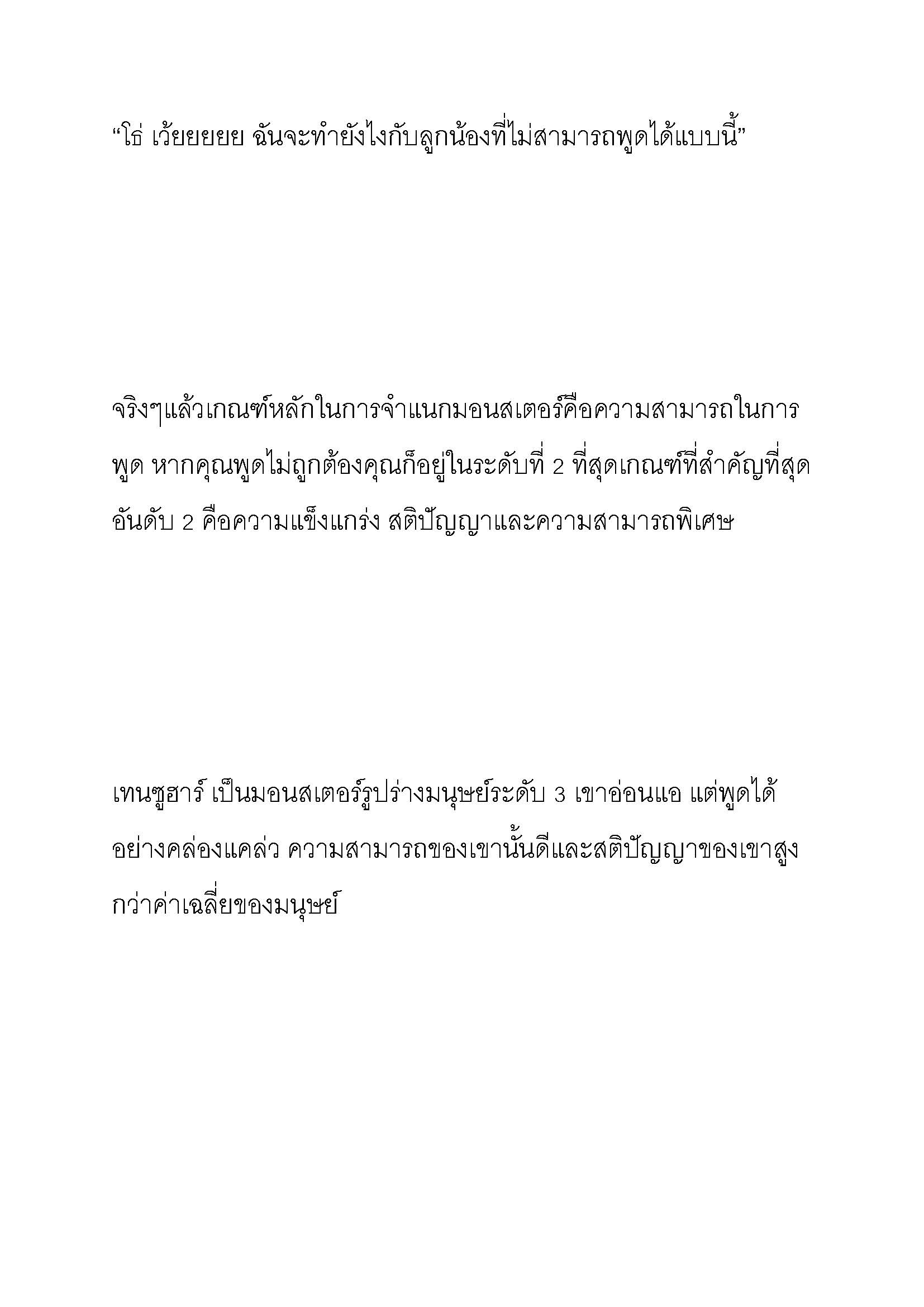 “โธ่ เว้ยยยยย ฉันจะทำยังไงกับลูกน้องที่ไม่สามารถพูดได้แบบนี้”

จริงๆแล้วเกณฑ์หลักในการจำแนกมอนสเตอร์คือความสามารถในการพูด หากคุณพูดไม่ถูกต้องคุณก็อยู่ในระดับที่ 2 ที่สุดเกณฑ์ที่สำคัญที่สุดอันดับ 2 คือความแข็งแกร่ง สติปัญญาและความสามารถพิเศษ

เทนซูฮาร์ เป็นมอนสเตอร์รูปร่างมนุษย์ระดับ 3 เขาอ่อนแอ แต่พูดได้อย่างคล่องแคล่ว ความสามารถของเขานั้นดีและสติปัญญาของเขาสูงกว่าค่าเฉลี่ยของมนุษย์